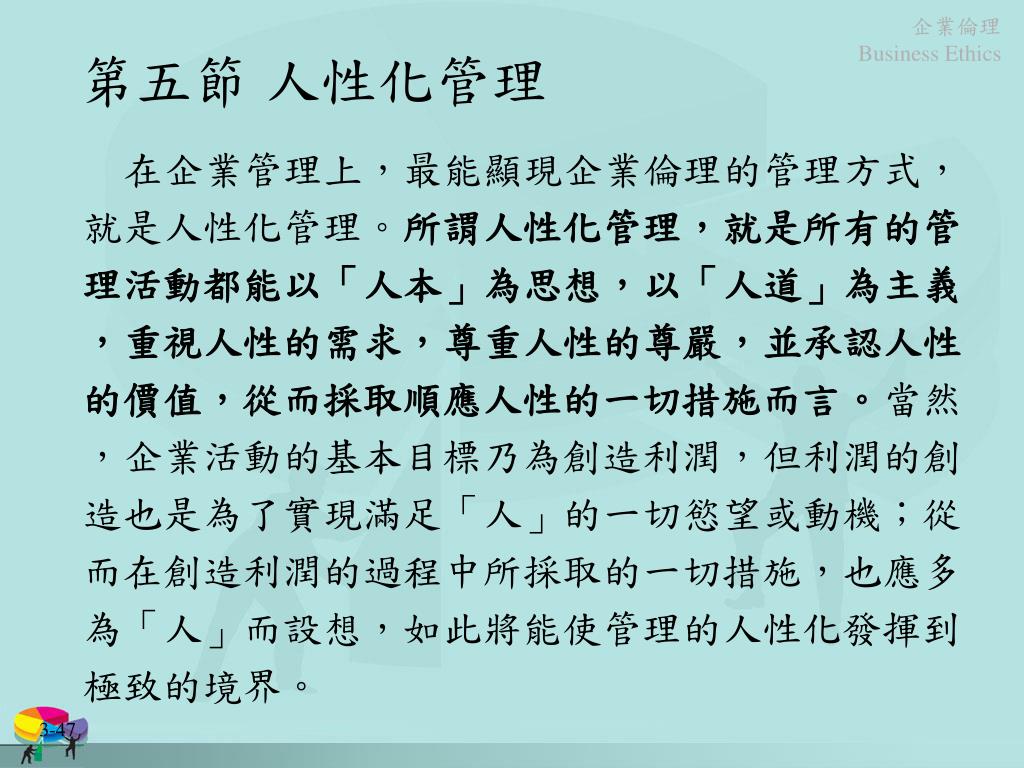 企業倫理
Business Ethics

第五節 人性化管理

在企業管理上，最能顯現企業倫理的管理方式，就是人性化管理。所謂人性化管理，就是所有的管理活動都能以「人本」為思想，以「人道」為主義，重視人性的需求，尊重人性的尊嚴，並承認人性的價值，從而採取順應人性的一切措施而言。當然，企業活動的基本目標乃為創造利潤，但利潤的創造也是為了實現滿足「人」的一切慾望或動機；從而在創造利潤的過程中所採取的一切措施，也應多為「人」而設想，如此將能使管理的人性化發揮到極致的境界。

3-47